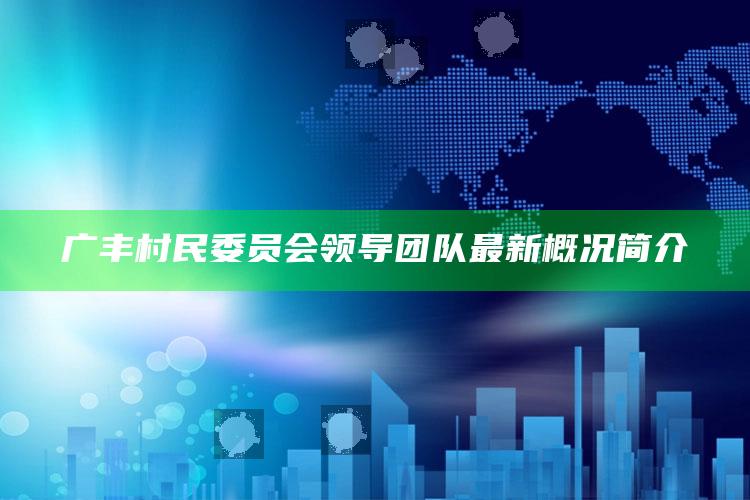 广丰村民委员会领导团队最新概况简介